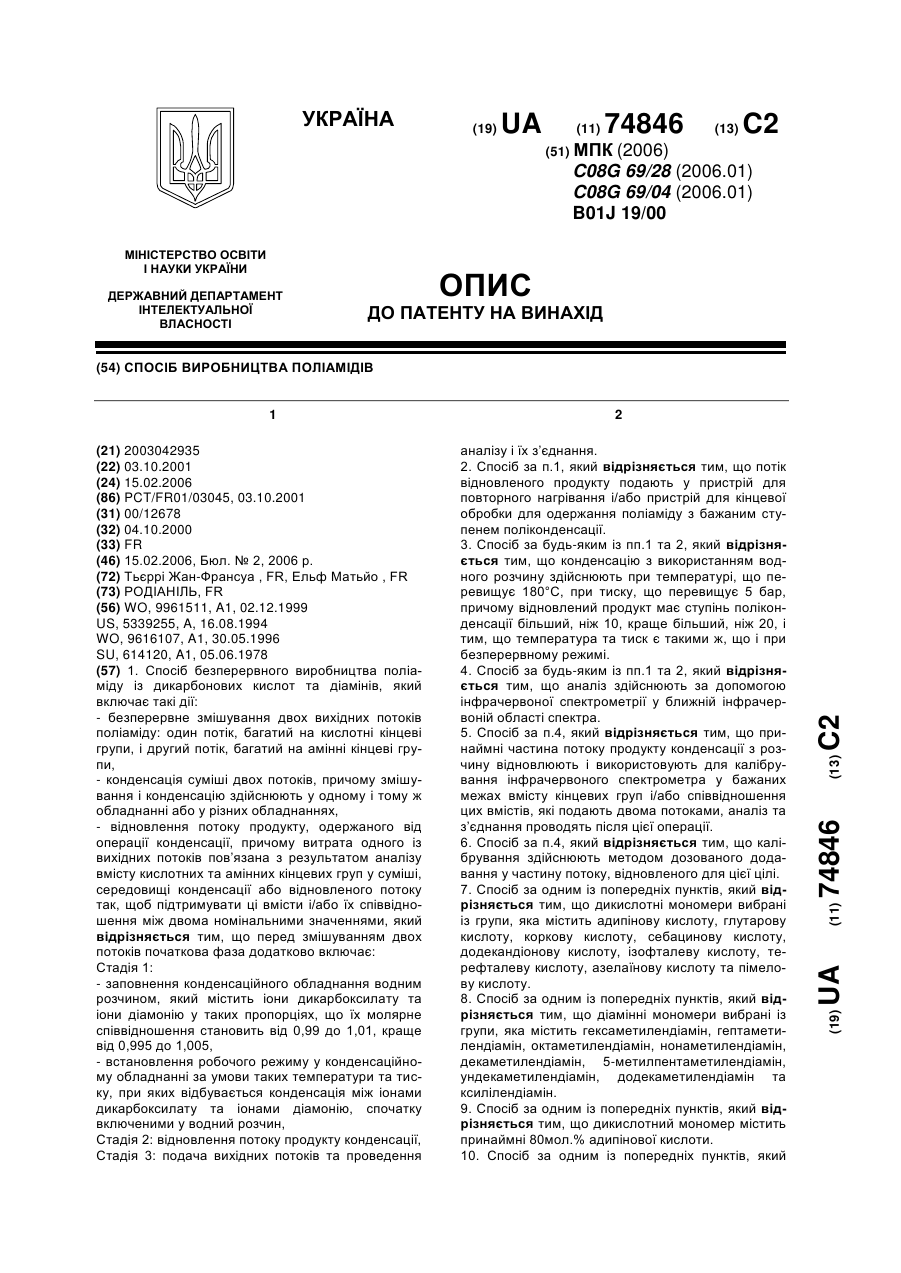 УКРАЇНА

(19) UA (11) 74846 (13) C2

(51) МПК (2006)
C08G 69/28 (2006.01)
C08G 69/04 (2006.01)
B01J 19/00

МІНІСТЕРСТВО ОСВІТИ І НАУКИ УКРАЇНИ

ДЕРЖАВНИЙ ДЕПАРТАМЕНТ ІНТЕЛЕКТУАЛЬНОЇ ВЛАСНОСТІ

ОПИС
ДО ПАТЕНТУ НА ВИНАХІД

(54) СПОСІБ ВИРОБНИЦТВА ПОЛІАМІДІВ

1

(21) 2003042935
(22) 03.10.2001
(24) 15.02.2006
(86) PCT/FR01/03045, 03.10.2001
(31) 00/12678
(32) 04.10.2000
(33) FR
(46) 15.02.2006, Бюл. № 2, 2006 р.
(72) Тьєррі Жан-Франсуа , FR, Ельф Матьйо , FR
(73) РОДІАНІЛЬ, FR
(56) WO, 9961511, A1, 02.12.1999
US, 5339255, A, 16.08.1994
WO, 9616107, A1, 30.05.1996
SU, 614120, A1, 05.06.1978
(57) 1. Спосіб безперервного виробництва поліаміду із дикарбонових кислот та діамінів, який включає такі дії:
- безперервне змішування двох вихідних потоків поліаміду: один потік, багатий на кислотні кінцеві групи, і другий потік, багатий на амінні кінцеві групи,
- конденсація суміші двох потоків, причому змішування і конденсацію здійснюють у одному і тому ж обладнанні або у різних обладнаннях,
- відновлення потоку продукту, одержаного від операції конденсації, причому витрата одного із вихідних потоків пов'язана з результатом аналізу вмісту кислотних та амінних кінцевих груп у суміші, середовищі конденсації або відновленого потоку так, щоб підтримувати ці вмісти і/або їх співвідношення між двома номінальними значеннями, який відрізняється тим, що перед змішуванням двох потоків початкова фаза додатково включає:
Стадія 1:
- заповнення конденсаційного обладнання водним розчином, який містить іони дикарбоксилату та іони діамонію у таких пропорціях, що їх молярне співвідношення становить від 0,99 до 1,01, краще від 0,995 до 1,005,
- встановлення робочого режиму у конденсаційному обладнанні за умови таких температури та тиску, при яких відбувається конденсація між іонами дикарбоксилату та іонами діамонію, спочатку включеними у водний розчин,
Стадія 2: відновлення потоку продукту конденсації,
Стадія 3: подача вихідних потоків та проведення

2

аналізу і їх з'єднання.
2. Спосіб за п.1, який відрізняється тим, що потік відновленого продукту подають у пристрій для повторного нагрівання і/або пристрій для кінцевої обробки для одержання поліаміду з бажаним ступенем поліконденсації.
3. Спосіб за будь-яким із пп.1 та 2, який відрізняється тим, що конденсацію з використанням водного розчину здійснюють при температурі, що перевищує 180°C, при тиску, що перевищує 5 бар, причому відновлений продукт має ступінь поліконденсації більший, ніж 10, краще більший, ніж 20, і тим, що температура та тиск є такими ж, що і при безперервному режимі.
4. Спосіб за будь-яким із пп.1 та 2, який відрізняється тим, що аналіз здійснюють за допомогою інфрачервоної спектрометрії у ближній інфрачервоній області спектра.
5. Спосіб за п.4, який відрізняється тим, що принаймні частина потоку продукту конденсації з розчину відновлюють і використовують для калібрування інфрачервоного спектрометра у бажаних межах вмісту кінцевих груп і/або співвідношення цих вмістів, які подають двома потоками, аналіз та з'єднання проводять після цієї операції.
6. Спосіб за п.4, який відрізняється тим, що калібрування здійснюють методом дозованого додавання у частину потоку, відновленого для цієї цілі.
7. Спосіб за одним із попередніх пунктів, який відрізняється тим, що дикислотні мономери вибрані із групи, яка містить адипінову кислоту, глутарову кислоту, коркову кислоту, себацинову кислоту, додекандіонову кислоту, ізофталеву кислоту, терефталеву кислоту, азелаїнову кислоту та пімелову кислоту.
8. Спосіб за одним із попередніх пунктів, який відрізняється тим, що діамінні мономери вибрані із групи, яка містить гексаметилендіамін, гептаметилендіамін, октаметилендіамін, нонаметилендіамін, декаметилендіамін, 5-метилпентаметилендіамін, ундекаметилендіамін, додекаметилендіамін та ксилілендіамін.
9. Спосіб за одним із попередніх пунктів, який відрізняється тим, що дикислотний мономер містить принаймні 80мол.% адипінової кислоти.
10. Спосіб за одним із попередніх пунктів, який

(19) UA (11) 74846 (13) C2